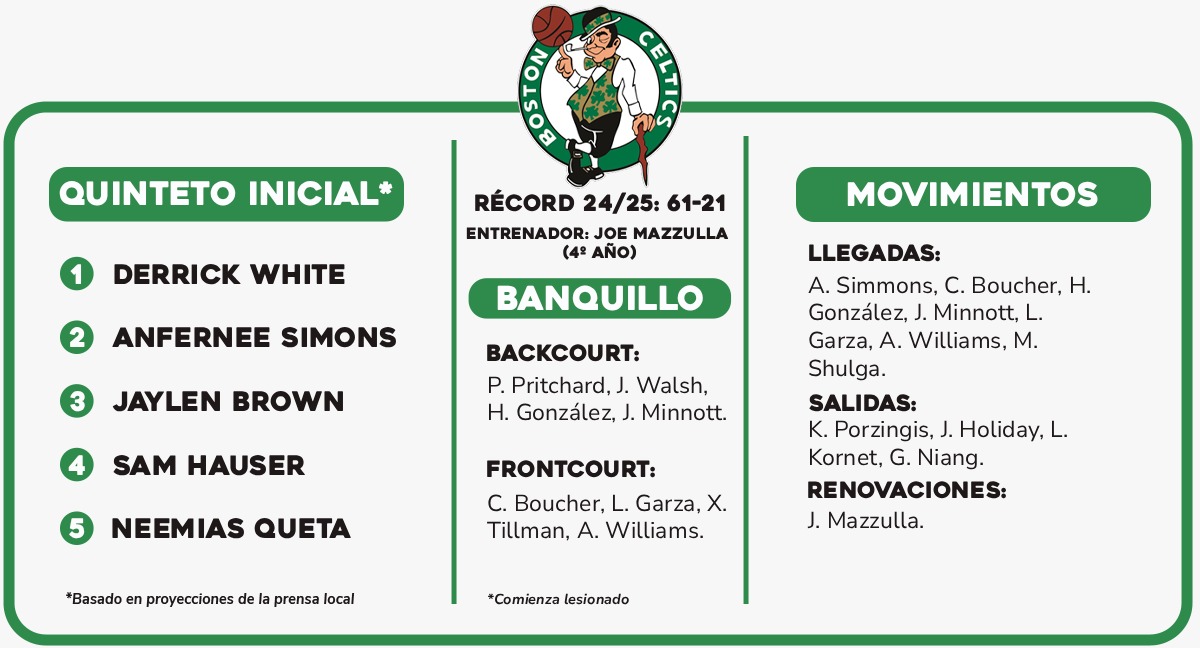 BOSTON CELTICS

QUINTETO INICIAL*

1 DERRICK WHITE

2 ANFERNEE SIMONS

3 JAYLEN BROWN

4 SAM HAUSER

5 NEEMIAS QUETA

*Basado en proyecciones de la prensa local

RÉCORD 24/25: 61-21

ENTRENADOR: JOE MAZZULLA (4º AÑO)

BANQUILLO

BACKCOURT:
P. Pritchard, J. Walsh, H. González, J. Minnott.

FRONTCOURT:
C. Boucher, L. Garza, X. Tillman, A. Williams.

*Comienza lesionado

MOVIMIENTOS

LLEGADAS:
A. Simmons, C. Boucher, H. González, J. Minnott, L. Garza, A. Williams, M. Shulga.

SALIDAS:
K. Porzingis, J. Holiday, L. Kornet, G. Niang.

RENOVACIONES:
J. Mazzulla.